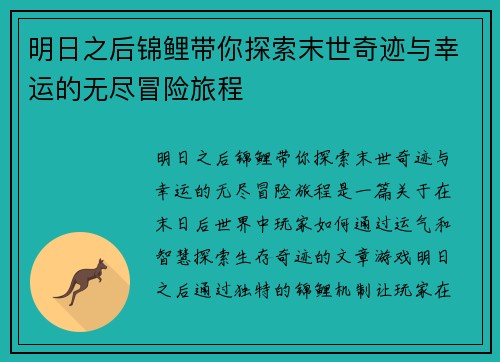 明日之后锦鲤带你探索末世奇迹与幸运的无尽冒险旅程

明日之后锦鲤带你探索末世奇迹与幸运的无尽冒险旅程是一篇关于在末日后世界中玩家如何通过运气和智慧探索生存奇迹的文章游戏明日之后通过独特的锦鲤机制让玩家在